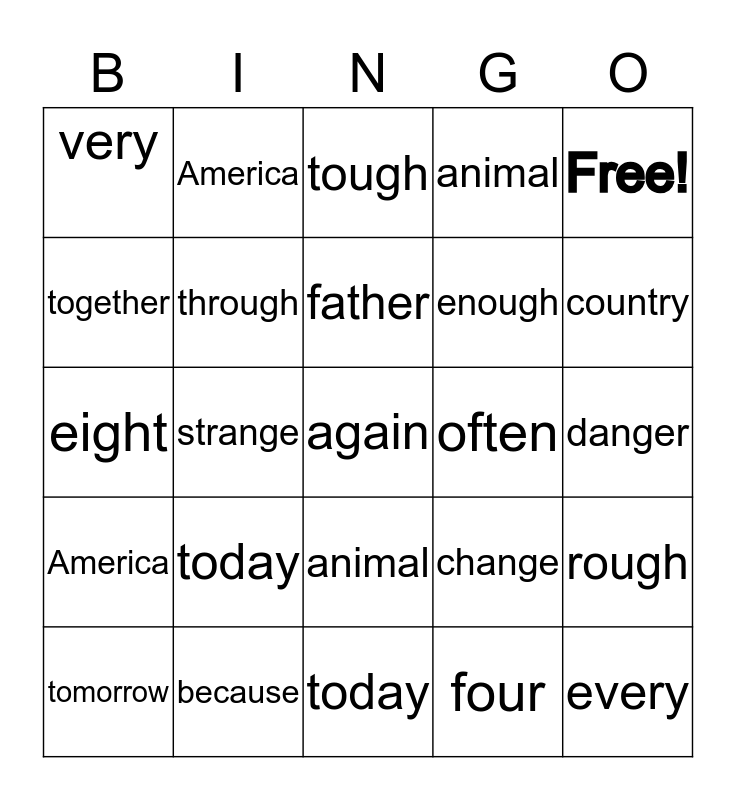 | B | I | N | G | O |
|---|---|---|---|---|
| very | America | tough | animal | Free! |
| together | through | father | enough | country |
| eight | strange | again | often | danger |
| America | today | animal | change | rough |
| tomorrow | because | today | four | every |